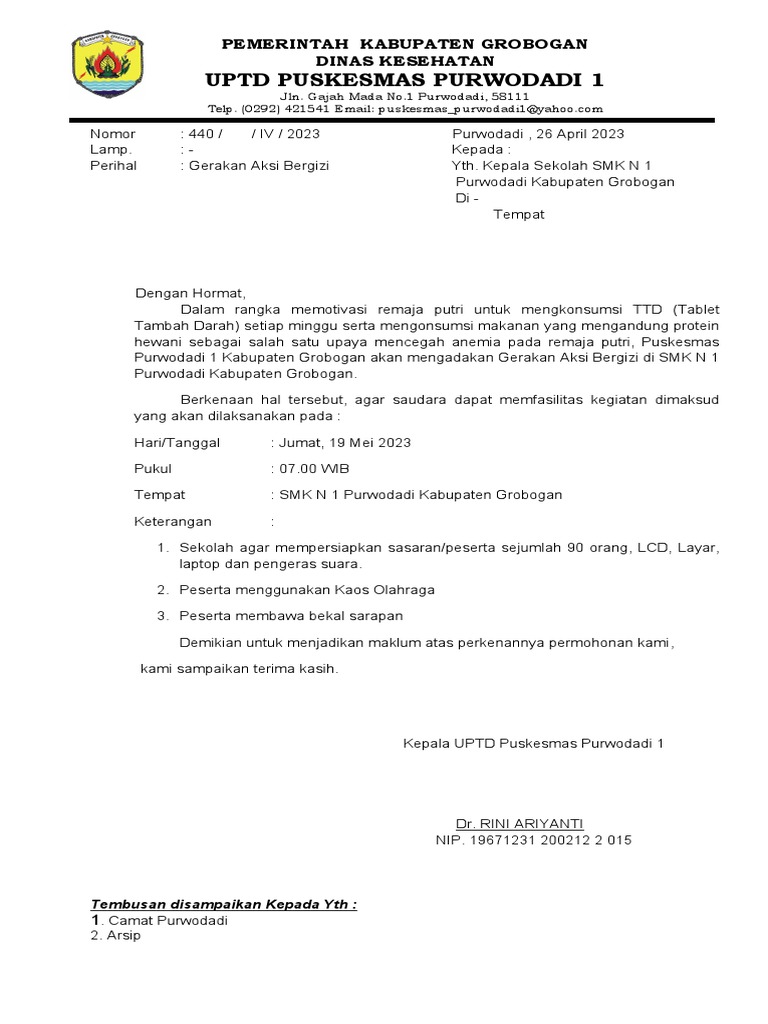 PEMERINTAH KABUPATEN GROBOGAN
DINAS KESEHATAN
UPTD PUSKESMAS PURWODADI 1
Jln. Gajah Mada No.1 Purwodadi, 58111
Telp. (0292) 421541 Email: puskesmas_purwodadi1@yahoo.com

Nomor : 440 / / IV / 2023
Lamp. : -
Perihal : Gerakan Aksi Bergizi

Purwodadi , 26 April 2023
Kepada :
Yth. Kepala Sekolah SMK N 1 Purwodadi Kabupaten Grobogan
Di -
Tempat

Dengan Hormat,
Dalam rangka memotivasi remaja putri untuk mengkonsumsi TTD (Tablet Tambah Darah) setiap minggu serta mengonsumsi makanan yang mengandung protein hewani sebagai salah satu upaya mencegah anemia pada remaja putri, Puskesmas Purwodadi 1 Kabupaten Grobogan akan mengadakan Gerakan Aksi Bergizi di SMK N 1 Purwodadi Kabupaten Grobogan.

Berkenaan hal tersebut, agar saudara dapat memfasilitas kegiatan dimaksud yang akan dilaksanakan pada :

Hari/Tanggal : Jumat, 19 Mei 2023

Pukul : 07.00 WIB

Tempat : SMK N 1 Purwodadi Kabupaten Grobogan

Keterangan :

1. Sekolah agar mempersiapkan sasaran/peserta sejumlah 90 orang, LCD, Layar, laptop dan pengeras suara.

2. Peserta menggunakan Kaos Olahraga

3. Peserta membawa bekal sarapan

Demikian untuk menjadikan maklum atas perkenannya permohonan kami,

kami sampaikan terima kasih.

Kepala UPTD Puskesmas Purwodadi 1

Dr. RINI ARIYANTI
NIP. 19671231 200212 2 015

Tembusan disampaikan Kepada Yth :
1. Camat Purwodadi
2. Arsip